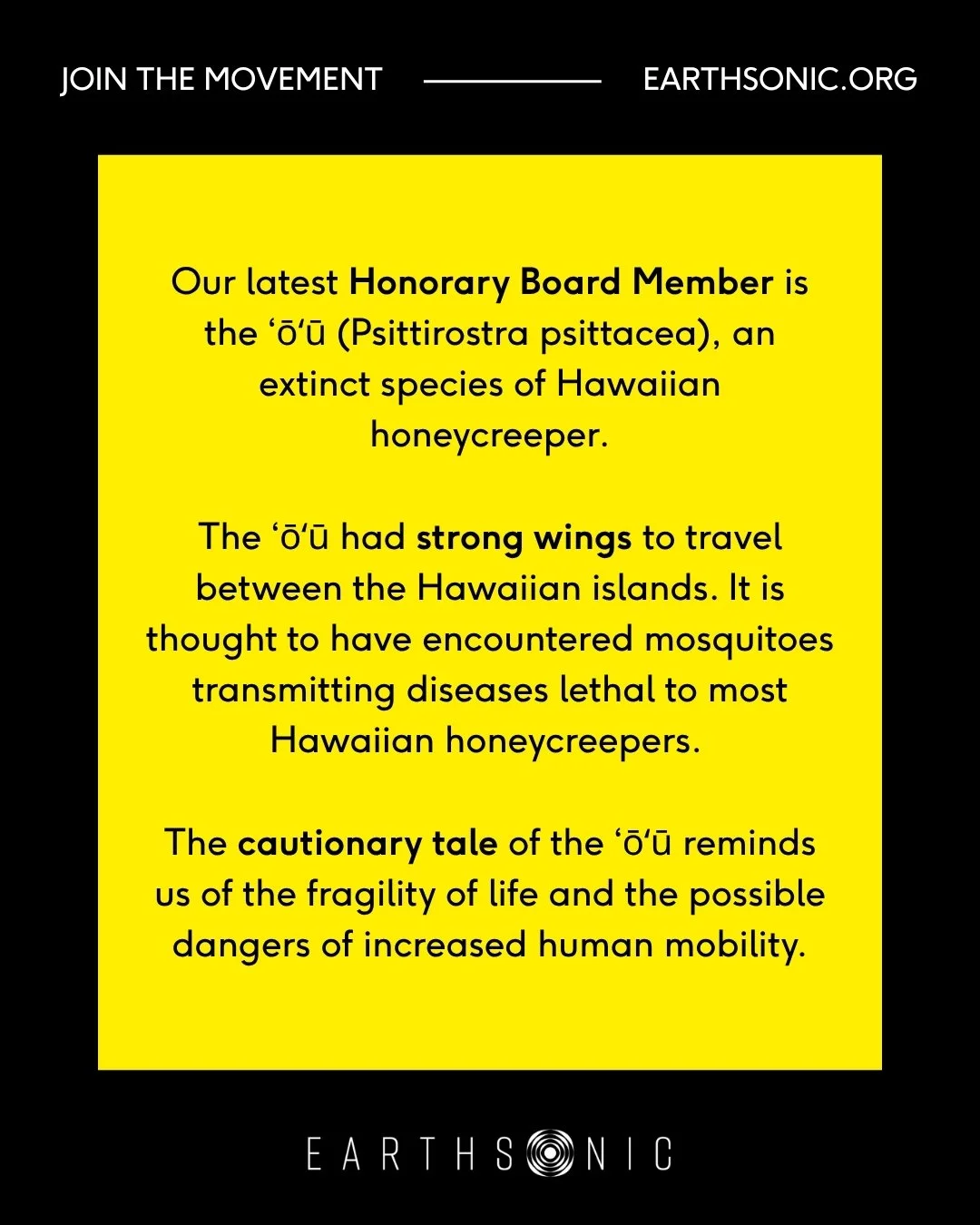 JOIN THE MOVEMENT EARTHSONIC.ORG

Our latest Honorary Board Member is the ʻōʻū (Psittirostra psittacea), an extinct species of Hawaiian honeycreeper.

The ʻōʻū had strong wings to travel between the Hawaiian islands. It is thought to have encountered mosquitoes transmitting diseases lethal to most Hawaiian honeycreepers.

The cautionary tale of the ʻōʻū reminds us of the fragility of life and the possible dangers of increased human mobility.

EARTHSONIC